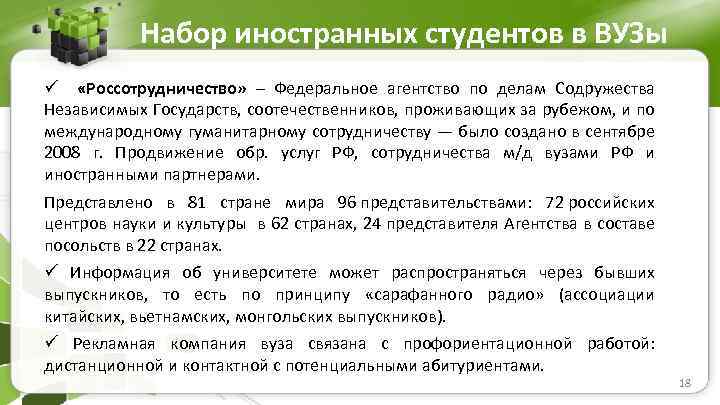 Набор иностранных студентов в ВУЗы

✓ «Россотрудничество» – Федеральное агентство по делам Содружества Независимых Государств, соотечественников, проживающих за рубежом, и по международному гуманитарному сотрудничеству — было создано в сентябре 2008 г. Продвижение обр. услуг РФ, сотрудничества м/д вузами РФ и иностранными партнерами.

Представлено в 81 стране мира 96 представительствами: 72 российских центров науки и культуры в 62 странах, 24 представителя Агентства в составе посольств в 22 странах.

✓ Информация об университете может распространяться через бывших выпускников, то есть по принципу «сарафанного радио» (ассоциации китайских, вьетнамских, монгольских выпускников).

✓ Рекламная компания вуза связана с профориентационной работой: дистанционной и контактной с потенциальными абитуриентами.

18